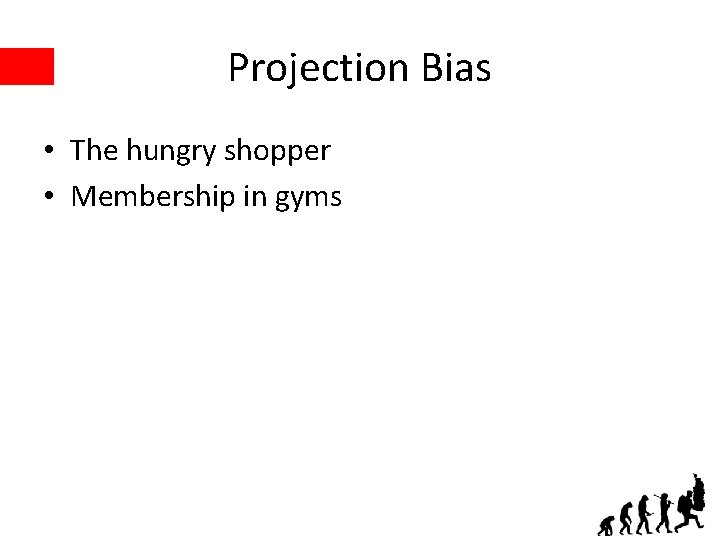 Projection Bias

• The hungry shopper
• Membership in gyms